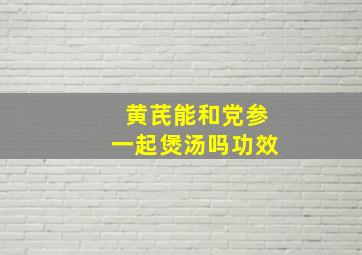 黄芪能和党参
一起煲汤吗功效